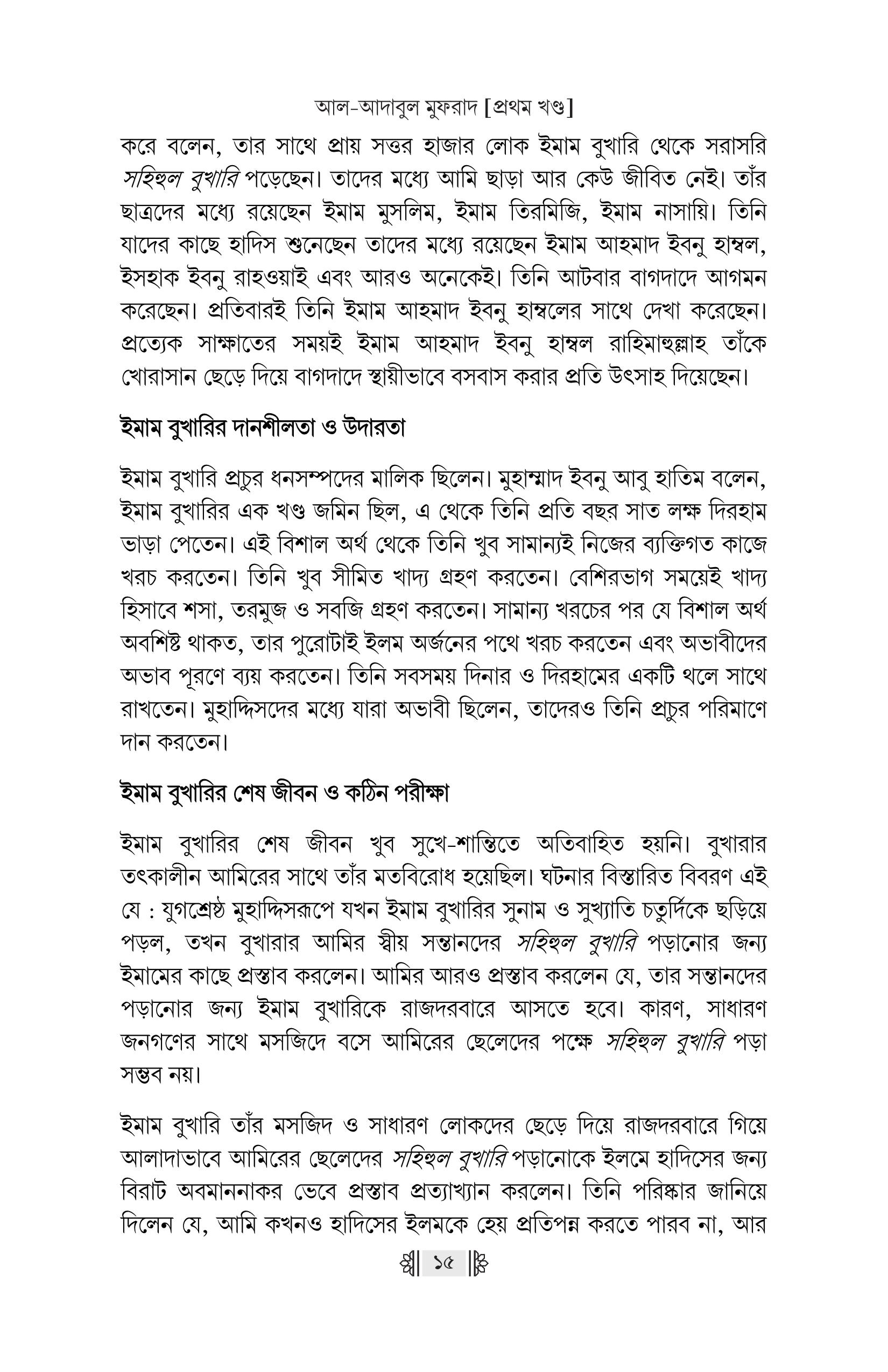 আল-আদাবুল মুফরাদ [প্রথম খণ্ড]

করে বলেন, তার সাথে প্রায় সত্তর হাজার লোক ইমাম বুখারি থেকে সরাসরি সহিহুল বুখারি পড়েছেন। তাদের মধ্যে আমি ছাড়া আর কেউ জীবিত নেই। তাঁর ছাত্রদের মধ্যে রয়েছেন ইমাম মুসলিম, ইমাম তিরমিজি, ইমাম নাসায়ি। তিনি যাদের কাছে হাদিস শুনেছেন তাদের মধ্যে রয়েছেন ইমাম আহমাদ ইবনু হাম্বল, ইসহাক ইবনু রাহওয়াই এবং আরও অনেকেই। তিনি আটবার বাগদাদে আগমন করেছেন। প্রতিবারই তিনি ইমাম আহমাদ ইবনু হাম্বলের সাথে দেখা করেছেন। প্রত্যেক সাক্ষাতের সময়ই ইমাম আহমাদ ইবনু হাম্বল রাহিমাহুল্লাহ তাঁকে খোরাসান ছেড়ে দিয়ে বাগদাদে স্থায়ীভাবে বসবাস করার প্রতি উৎসাহ দিয়েছেন।

ইমাম বুখারির দানশীলতা ও উদারতা

ইমাম বুখারি প্রচুর ধনসম্পদের মালিক ছিলেন। মুহাম্মাদ ইবনু আবু হাতিম বলেন, ইমাম বুখারির এক খণ্ড জমিন ছিল, এ থেকে তিনি প্রতি বছর সাত লক্ষ দিরহাম ভাড়া পেতেন। এই বিশাল অর্থ থেকে তিনি খুব সামান্যই নিজের ব্যক্তিগত কাজে খরচ করতেন। তিনি খুব সীমিত খাদ্য গ্রহণ করতেন। বেশিরভাগ সময়েই খাদ্য হিসাবে শসা, তরমুজ ও সবজি গ্রহণ করতেন। সামান্য খরচের পর যে বিশাল অর্থ অবশিষ্ট থাকত, তার পুরোটাই ইলম অর্জনের পথে খরচ করতেন এবং অভাবীদের অভাব পূরণে ব্যয় করতেন। তিনি সবসময় দিনার ও দিরহামের একটি থলে সাথে রাখতেন। মুহাদ্দিসদের মধ্যে যারা অভাবী ছিলেন, তাদেরও তিনি প্রচুর পরিমাণে দান করতেন।

ইমাম বুখারির শেষ জীবন ও কঠিন পরীক্ষা

ইমাম বুখারির শেষ জীবন খুব সুখে-শান্তিতে অতিবাহিত হয়নি। বুখারার তৎকালীন আমিরের সাথে তাঁর মতবিরোধ হয়েছিল। ঘটনার বিস্তারিত বিবরণ এই যে : যুগশ্রেষ্ঠ মুহাদ্দিসরূপে যখন ইমাম বুখারির সুনাম ও সুখ্যাতি চতুর্দিকে ছড়িয়ে পড়ল, তখন বুখারার আমির স্বীয় সন্তানদের সহিহুল বুখারি পড়ানোর জন্য ইমামের কাছে প্রস্তাব করলেন। আমির আরও প্রস্তাব করলেন যে, তার সন্তানদের পড়ানোর জন্য ইমাম বুখারিকে রাজদরবারে আসতে হবে। কারণ, সাধারণ জনগণের সাথে মসজিদে বসে আমিরের ছেলেদের পক্ষে সহিহুল বুখারি পড়া সম্ভব নয়।

ইমাম বুখারি তাঁর মসজিদ ও সাধারণ লোকদের ছেড়ে দিয়ে রাজদরবারে গিয়ে আলাদাভাবে আমিরের ছেলেদের সহিহুল বুখারি পড়ানোকে ইলমে হাদিসের জন্য বিরাট অবমাননাকর ভেবে প্রস্তাব প্রত্যাখ্যান করলেন। তিনি পরিষ্কার জানিয়ে দিলেন যে, আমি কখনও হাদিসের ইলমকে হেয় প্রতিপন্ন করতে পারব না, আর

১৫